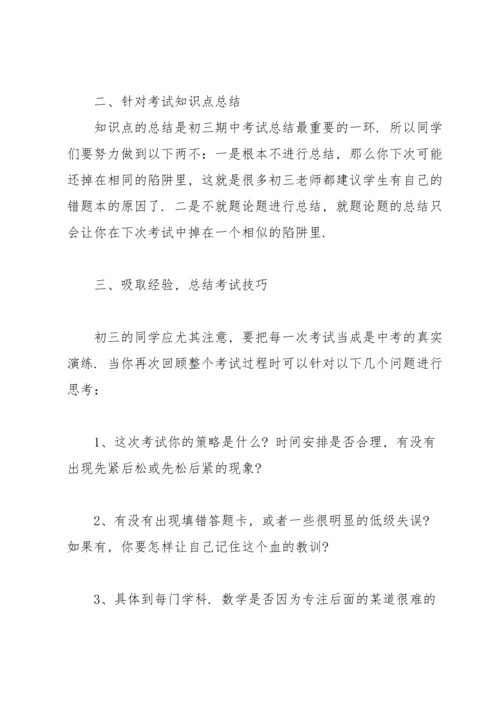 二、针对考试知识点总结

知识点的总结是初三期中考试总结最重要的一环．所以同学们要努力做到以下两不：一是根本不进行总结，那么你下次可能还掉在相同的陷阱里，这就是很多初三老师都建议学生有自己的错题本的原因了．二是不就题论题进行总结，就题论题的总结只会让你在下次考试中掉在一个相似的陷阱里．

三、吸取经验，总结考试技巧

初三的同学应尤其注意，要把每一次考试当成是中考的真实演练．当你再次回顾整个考试过程时可以针对以下几个问题进行思考：

1、这次考试你的策略是什么？时间安排是否合理，有没有出现先紧后松或先松后紧的现象？

2、有没有出现填错答题卡，或者一些很明显的低级失误？如果有，你要怎样让自己记住这个血的教训？

3、具体到每门学科．数学是否因为专注后面的某道很难的